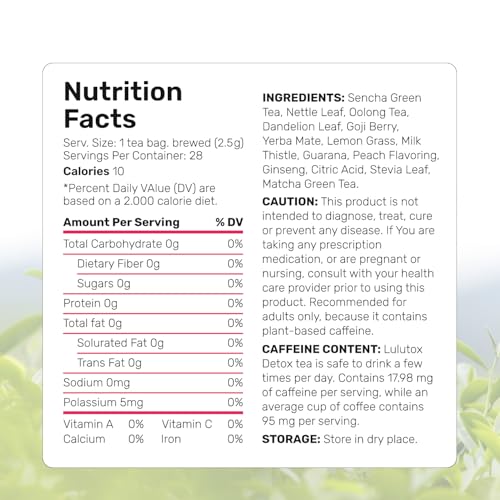 Nutrition Facts

Serv. Size: 1 tea bag. brewed (2.5g)
Servings Per Container: 28

Calories 10

*Percent Daily VAlue (DV) are based on a 2.000 calorie diet.

| Amount Per Serving | % DV |
|---|---|
| Total Carbohydrate 0g | 0% |
| Dietary Fiber 0g | 0% |
| Sugars 0g | 0% |
| Protein 0g | 0% |
| Total fat 0g | 0% |
| Solurated Fat 0g | 0% |
| Trans Fat 0g | 0% |
| Sodium 0mg | 0% |
| Polassium 5mg | 0% |

| Vitamin A | 0% | Vitamin C | 0% |
|---|---|---|---|
| Calcium | 0% | Iron | 0% |

INGREDIENTS: Sencha Green Tea, Nettle Leaf, Oolong Tea, Dandelion Leaf, Goji Berry, Yerba Mate, Lemon Grass, Milk Thistle, Guarana, Peach Flavoring, Ginseng, Citric Acid, Stevia Leaf, Matcha Green Tea.

CAUTION: This product is not intended to diagnose, treat, cure or prevent any disease. If You are taking any prescription medication, or are pregnant or nursing, consult with your health care provider prior to using this product. Recommended for adults only, because it contains plant-based caffeine.

CAFFEINE CONTENT: Lulutox Detox tea is safe to drink a few times per day. Contains 17.98 mg of caffeine per serving, while an average cup of coffee contains 95 mg per serving.

STORAGE: Store in dry place.